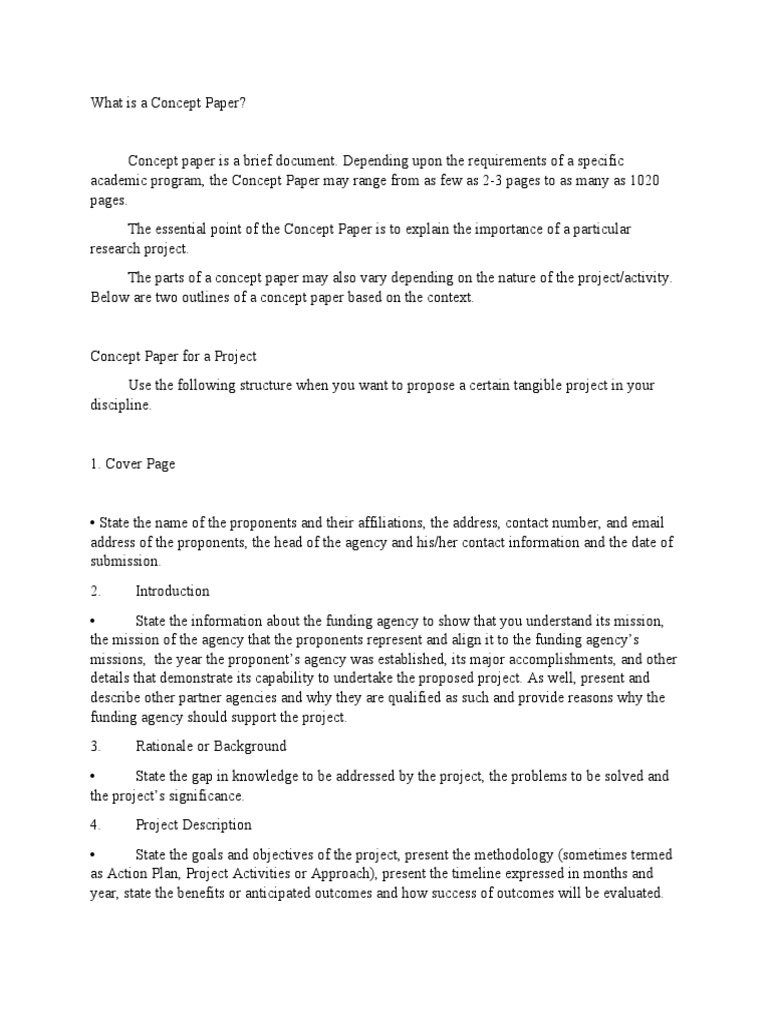 What is a Concept Paper?

Concept paper is a brief document. Depending upon the requirements of a specific academic program, the Concept Paper may range from as few as 2-3 pages to as many as 1020 pages.

The essential point of the Concept Paper is to explain the importance of a particular research project.

The parts of a concept paper may also vary depending on the nature of the project/activity. Below are two outlines of a concept paper based on the context.

Concept Paper for a Project

Use the following structure when you want to propose a certain tangible project in your discipline.

1. Cover Page

• State the name of the proponents and their affiliations, the address, contact number, and email address of the proponents, the head of the agency and his/her contact information and the date of submission.

2. Introduction

• State the information about the funding agency to show that you understand its mission, the mission of the agency that the proponents represent and align it to the funding agency's missions, the year the proponent's agency was established, its major accomplishments, and other details that demonstrate its capability to undertake the proposed project. As well, present and describe other partner agencies and why they are qualified as such and provide reasons why the funding agency should support the project.

3. Rationale or Background

• State the gap in knowledge to be addressed by the project, the problems to be solved and the project's significance.

4. Project Description

• State the goals and objectives of the project, present the methodology (sometimes termed as Action Plan, Project Activities or Approach), present the timeline expressed in months and year, state the benefits or anticipated outcomes and how success of outcomes will be evaluated.